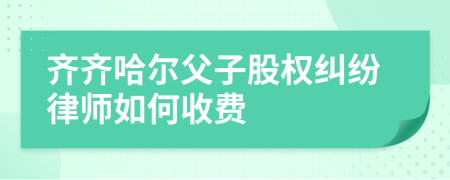 齐齐哈尔父子股权纠纷律师如何收费